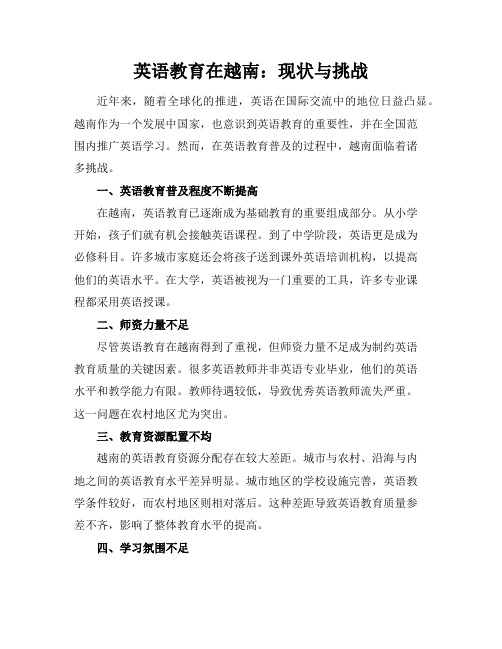 英语教育在越南：现状与挑战

近年来，随着全球化的推进，英语在国际交流中的地位日益凸显。越南作为一个发展中国家，也意识到英语教育的重要性，并在全国范围内推广英语学习。然而，在英语教育普及的过程中，越南面临着诸多挑战。

一、英语教育普及程度不断提高

在越南，英语教育已逐渐成为基础教育的重要组成部分。从小学开始，孩子们就有机会接触英语课程。到了中学阶段，英语更是成为必修科目。许多城市家庭还会将孩子送到课外英语培训机构，以提高他们的英语水平。在大学，英语被视为一门重要的工具，许多专业课程都采用英语授课。

二、师资力量不足

尽管英语教育在越南得到了重视，但师资力量不足成为制约英语教育质量的关键因素。很多英语教师并非英语专业毕业，他们的英语水平和教学能力有限。教师待遇较低，导致优秀英语教师流失严重。这一问题在农村地区尤为突出。

三、教育资源配置不均

越南的英语教育资源分配存在较大差距。城市与农村、沿海与内地之间的英语教育水平差异明显。城市地区的学校设施完善，英语教学条件较好，而农村地区则相对落后。这种差距导致英语教育质量参差不齐，影响了整体教育水平的提高。

四、学习氛围不足